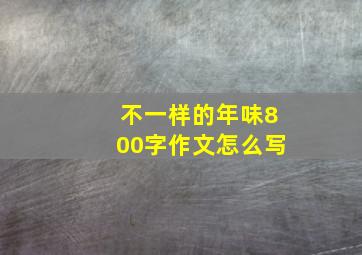 不一样的年味800字作文怎么写